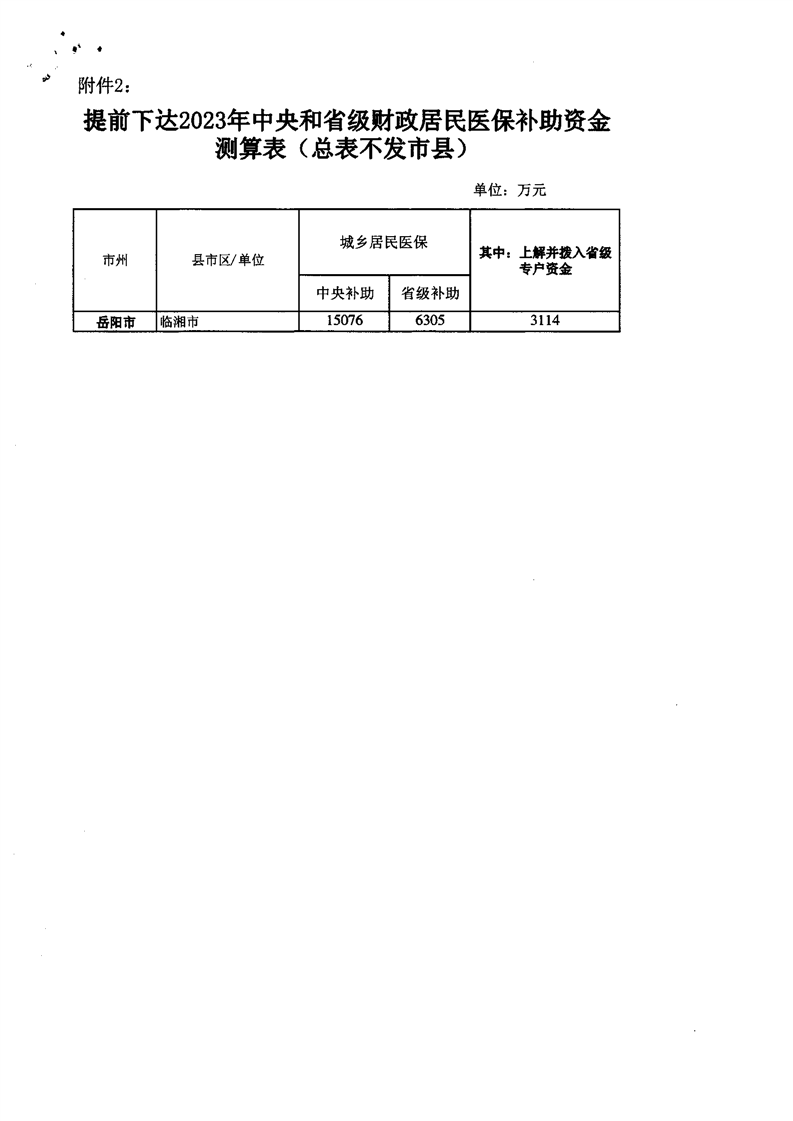 附件2:

提前下达2023年中央和省级财政居民医保补助资金测算表（总表不发市县）

单位：万元

| 市州 | 县市区/单位 | 城乡居民医保 | | 其中：上解并拨入省级专户资金 |
|---|---|---|---|---|
| | | 中央补助 | 省级补助 | |
| 岳阳市 | 临湘市 | 15076 | 6305 | 3114 |